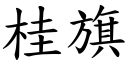 桂旗